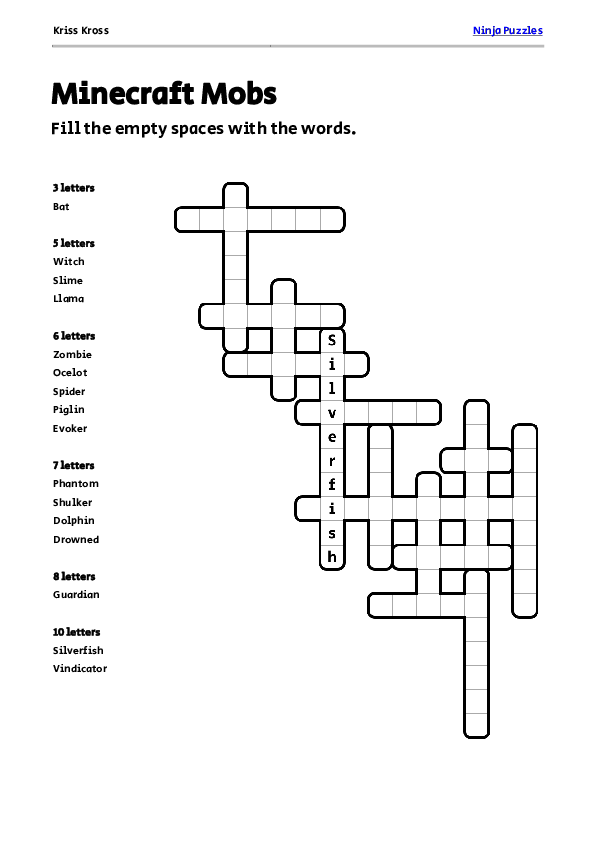 Kriss Kross

Ninja Puzzles

Minecraft Mobs

Fill the empty spaces with the words.

3 letters
Bat

5 letters
Witch
Slime
Llama

6 letters
Zombie
Ocelot
Spider
Piglin
Evoker

7 letters
Phantom
Shulker
Dolphin
Drowned

8 letters
Guardian

10 letters
Silverfish
Vindicator

S
i
l
v
e
r
f
i
s
h